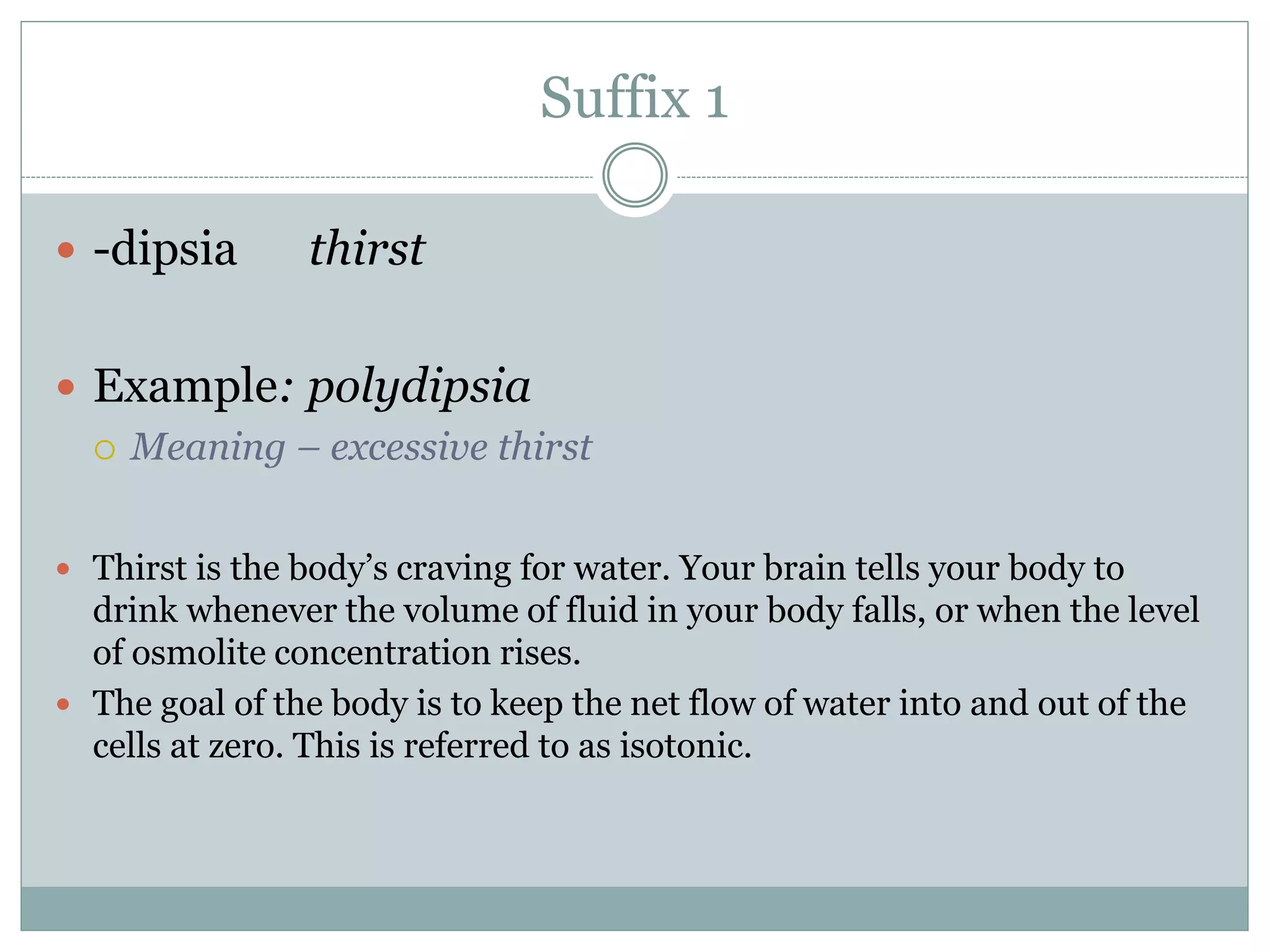 Suffix 1

• -dipsia thirst

• Example: polydipsia

○ Meaning – excessive thirst

• Thirst is the body's craving for water. Your brain tells your body to drink whenever the volume of fluid in your body falls, or when the level of osmolite concentration rises.
• The goal of the body is to keep the net flow of water into and out of the cells at zero. This is referred to as isotonic.